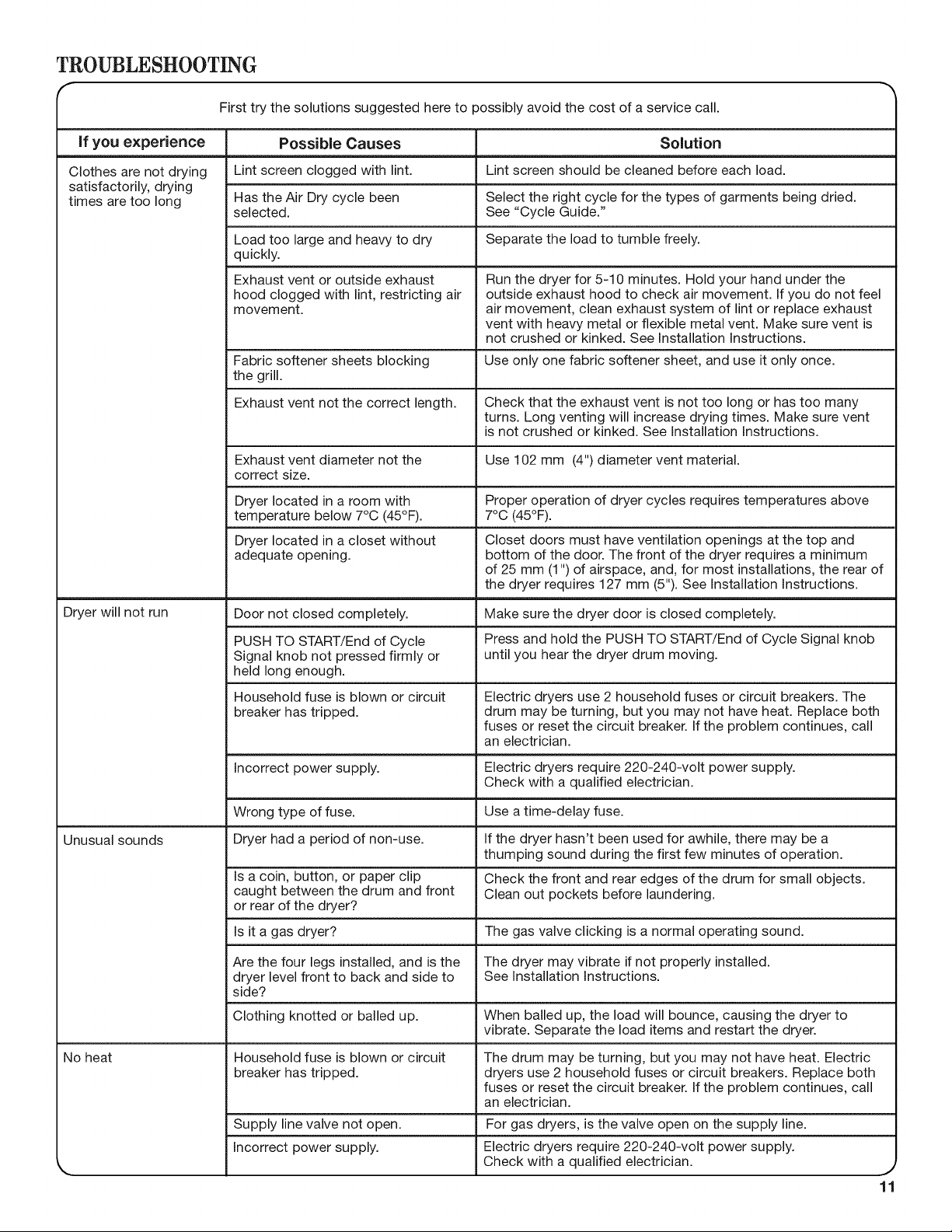 TROUBLESHOOTING

First try the solutions suggested here to possibly avoid the cost of a service call.

| If you experience | Possible Causes | Solution |
|---|---|---|
| Clothes are not drying satisfactorily, drying times are too long | Lint screen clogged with lint. | Lint screen should be cleaned before each load. |
| | Has the Air Dry cycle been selected. | Select the right cycle for the types of garments being dried. See "Cycle Guide." |
| | Load too large and heavy to dry quickly. | Separate the load to tumble freely. |
| | Exhaust vent or outside exhaust hood clogged with lint, restricting air movement. | Run the dryer for 5-10 minutes. Hold your hand under the outside exhaust hood to check air movement. If you do not feel air movement, clean exhaust system of lint or replace exhaust vent with heavy metal or flexible metal vent. Make sure vent is not crushed or kinked. See Installation Instructions. |
| | Fabric softener sheets blocking the grill. | Use only one fabric softener sheet, and use it only once. |
| | Exhaust vent not the correct length. | Check that the exhaust vent is not too long or has too many turns. Long venting will increase drying times. Make sure vent is not crushed or kinked. See Installation Instructions. |
| | Exhaust vent diameter not the correct size. | Use 102 mm (4") diameter vent material. |
| | Dryer located in a room with temperature below 7°C (45°F). | Proper operation of dryer cycles requires temperatures above 7°C (45°F). |
| | Dryer located in a closet without adequate opening. | Closet doors must have ventilation openings at the top and bottom of the door. The front of the dryer requires a minimum of 25 mm (1") of airspace, and, for most installations, the rear of the dryer requires 127 mm (5"). See Installation Instructions. |
| Dryer will not run | Door not closed completely. | Make sure the dryer door is closed completely. |
| | PUSH TO START/End of Cycle Signal knob not pressed firmly or held long enough. | Press and hold the PUSH TO START/End of Cycle Signal knob until you hear the dryer drum moving. |
| | Household fuse is blown or circuit breaker has tripped. | Electric dryers use 2 household fuses or circuit breakers. The drum may be turning, but you may not have heat. Replace both fuses or reset the circuit breaker. If the problem continues, call an electrician. |
| | Incorrect power supply. | Electric dryers require 220-240-volt power supply. Check with a qualified electrician. |
| | Wrong type of fuse. | Use a time-delay fuse. |
| Unusual sounds | Dryer had a period of non-use. | If the dryer hasn't been used for awhile, there may be a thumping sound during the first few minutes of operation. |
| | Is a coin, button, or paper clip caught between the drum and front or rear of the dryer? | Check the front and rear edges of the drum for small objects. Clean out pockets before laundering. |
| | Is it a gas dryer? | The gas valve clicking is a normal operating sound. |
| | Are the four legs installed, and is the dryer level front to back and side to side? | The dryer may vibrate if not properly installed. See Installation Instructions. |
| | Clothing knotted or balled up. | When balled up, the load will bounce, causing the dryer to vibrate. Separate the load items and restart the dryer. |
| No heat | Household fuse is blown or circuit breaker has tripped. | The drum may be turning, but you may not have heat. Electric dryers use 2 household fuses or circuit breakers. Replace both fuses or reset the circuit breaker. If the problem continues, call an electrician. |
| | Supply line valve not open. | For gas dryers, is the valve open on the supply line. |
| | Incorrect power supply. | Electric dryers require 220-240-volt power supply. Check with a qualified electrician. |

11